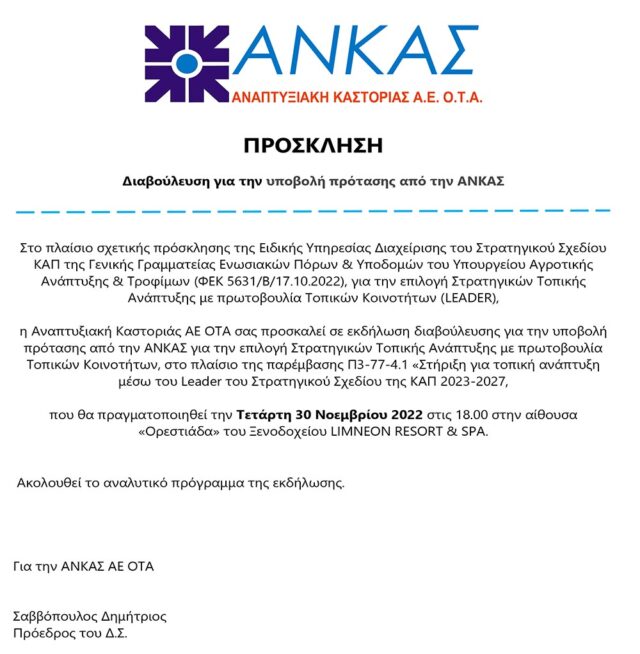 ΑΝΚΑΣ
ΑΝΑΠΤΥΞΙΑΚΗ ΚΑΣΤΟΡΙΑΣ Α.Ε. Ο.Τ.Α.

ΠΡΟΣΚΛΗΣΗ

Διαβούλευση για την υποβολή πρότασης από την ΑΝΚΑΣ

Στο πλαίσιο σχετικής πρόσκλησης της Ειδικής Υπηρεσίας Διαχείρισης του Στρατηγικού Σχεδίου ΚΑΠ της Γενικής Γραμματείας Ενωσιακών Πόρων & Υποδομών του Υπουργείου Αγροτικής Ανάπτυξης & Τροφίμων (ΦΕΚ 5631/Β/17.10.2022), για την επιλογή Στρατηγικών Τοπικής Ανάπτυξης με πρωτοβουλία Τοπικών Κοινοτήτων (LEADER),

η Αναπτυξιακή Καστοριάς ΑΕ ΟΤΑ σας προσκαλεί σε εκδήλωση διαβούλευσης για την υποβολή πρότασης από την ΑΝΚΑΣ για την επιλογή Στρατηγικών Τοπικής Ανάπτυξης με πρωτοβουλία Τοπικών Κοινοτήτων, στο πλαίσιο της παρέμβασης Π3-77-4.1 «Στήριξη για τοπική ανάπτυξη μέσω του Leader του Στρατηγικού Σχεδίου της ΚΑΠ 2023-2027,

που θα πραγματοποιηθεί την Τετάρτη 30 Νοεμβρίου 2022 στις 18.00 στην αίθουσα «Ορεστιάδα» του Ξενοδοχείου LIMNEON RESORT & SPA.

Ακολουθεί το αναλυτικό πρόγραμμα της εκδήλωσης.

Για την ΑΝΚΑΣ ΑΕ ΟΤΑ

Σαββόπουλος Δημήτριος
Πρόεδρος του Δ.Σ.